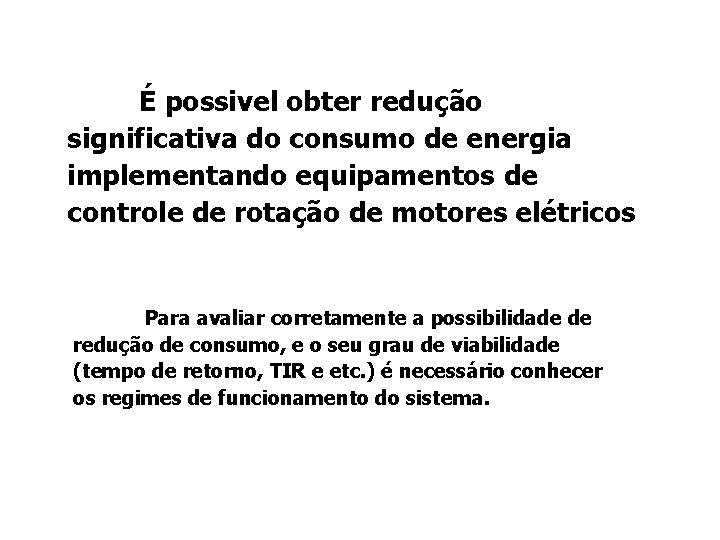 É possivel obter redução significativa do consumo de energia implementando equipamentos de controle de rotação de motores elétricos

Para avaliar corretamente a possibilidade de redução de consumo, e o seu grau de viabilidade (tempo de retorno, TIR e etc.) é necessário conhecer os regimes de funcionamento do sistema.